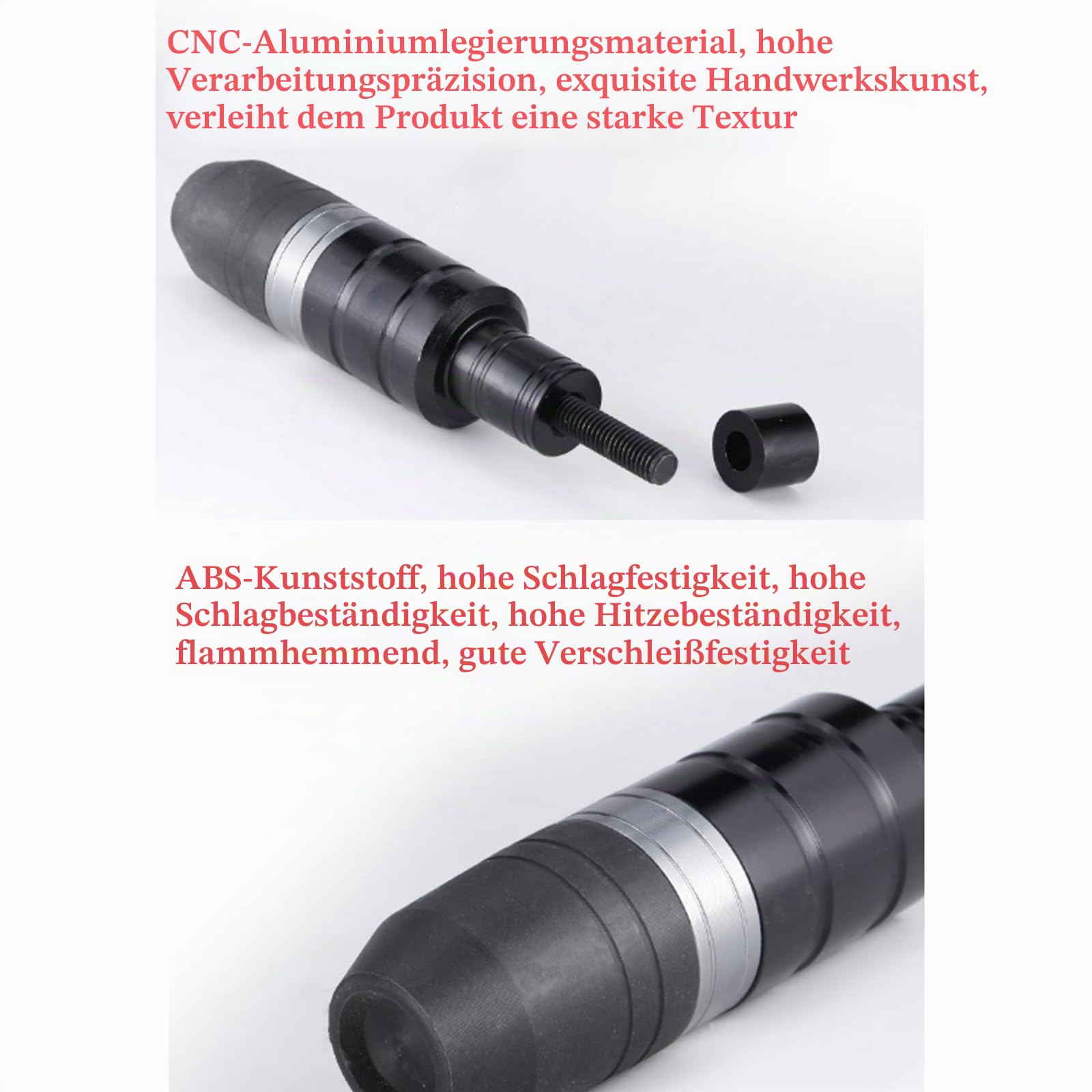 CNC-Aluminiumlegierungsmaterial, hohe Verarbeitungspräzision, exquisite Handwerkskunst, verleiht dem Produkt eine starke Textur

ABS-Kunststoff, hohe Schlagfestigkeit, hohe Schlagbeständigkeit, hohe Hitzebeständigkeit, flammhemmend, gute Verschleißfestigkeit